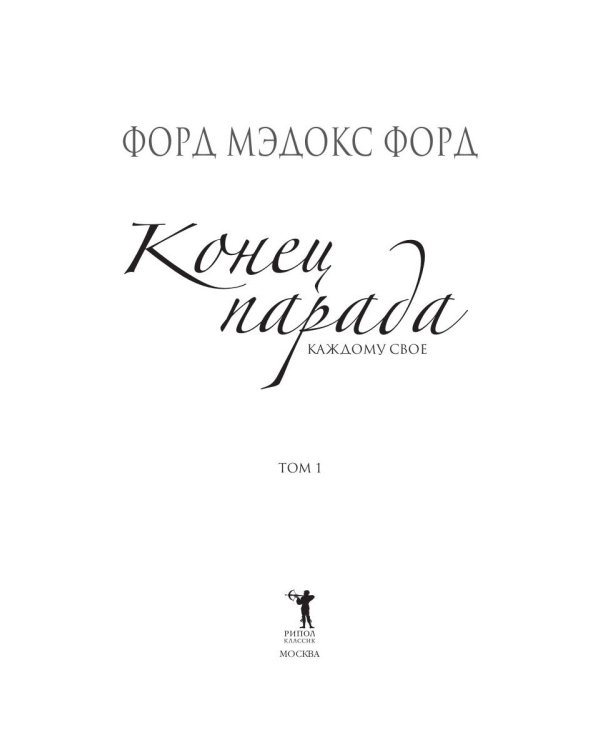 ФОРД МЭДОКС ФОРД

Конец парада

КАЖДОМУ СВОЕ

ТОМ 1

РИПОЛ
КЛАССИК

МОСКВА